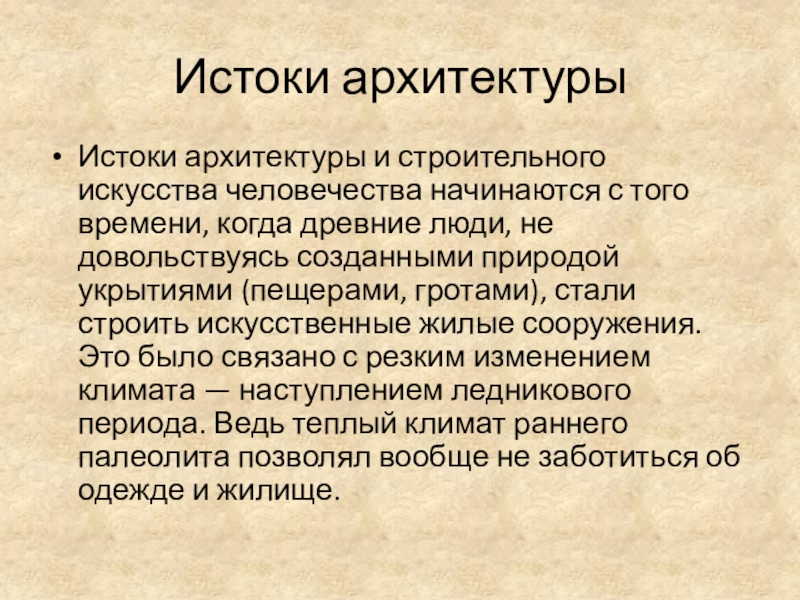 Истоки архитектуры

• Истоки архитектуры и строительного искусства человечества начинаются с того времени, когда древние люди, не довольствуясь созданными природой укрытиями (пещерами, гротами), стали строить искусственные жилые сооружения. Это было связано с резким изменением климата — наступлением ледникового периода. Ведь теплый климат раннего палеолита позволял вообще не заботиться об одежде и жилище.